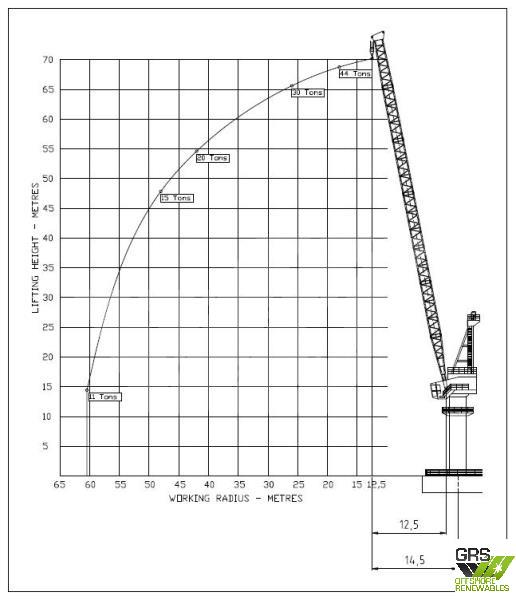 LIFTING HEIGHT - METRES

70
65
60
55
50
45
40
35
30
25
20
15
10
5

44 Tons
30 Tons
20 Tons
15 Tons
11 Tons

65 60 55 50 45 40 35 30 25 20 15 12,5

WORKING RADIUS - METRES

12,5
14,5

GRS
OFFSHORE RENEWABLES